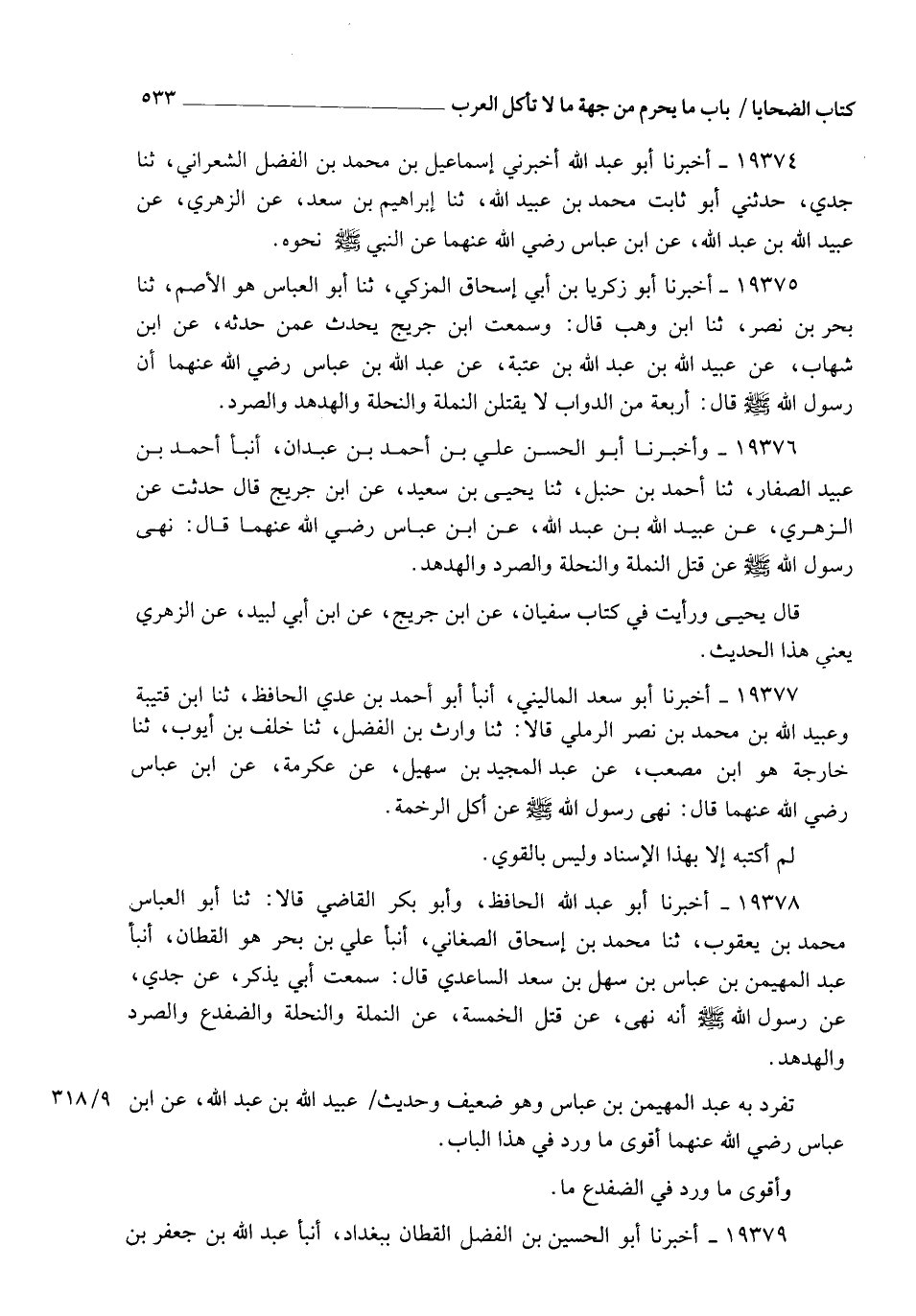 كتاب الضحايا / باب ما يحرم من جهة ما لا تأكل العرب ٥٣٣

١٩٣٧٤ ـ أخبرنا أبو عبد الله أخبرني إسماعيل بن محمد بن الفضل الشعراني، ثنا جدي، حدثني أبو ثابت محمد بن عبيد الله، ثنا إبراهيم بن سعد، عن الزهري، عن عبيد الله بن عبد الله، عن ابن عباس رضي الله عنهما عن النبي ﷺ نحوه.

١٩٣٧٥ ـ أخبرنا أبو زكريا بن أبي إسحاق المزكي، ثنا أبو العباس هو الأصم، ثنا بحر بن نصر، ثنا ابن وهب قال: وسمعت ابن جريج يحدث عمن حدثه، عن ابن شهاب، عن عبيد الله بن عبد الله بن عتبة، عن عبد الله بن عباس رضي الله عنهما أن رسول الله ﷺ قال: أربعة من الدواب لا يقتلن النملة والنحلة والهدهد والصرد.

١٩٣٧٦ ـ وأخبرنا أبو الحسن علي بن أحمد بن عبدان، أنبأ أحمد بن عبيد الصفار، ثنا أحمد بن حنبل، ثنا يحيى بن سعيد، عن ابن جريج قال حدثت عن الزهري، عن عبيد الله بن عبد الله، عن ابن عباس رضي الله عنهما قال: نهى رسول الله ﷺ عن قتل النملة والنحلة والصرد والهدهد.

قال يحيى ورأيت في كتاب سفيان، عن ابن جريج، عن ابن أبي لبيد، عن الزهري يعني هذا الحديث.

١٩٣٧٧ ـ أخبرنا أبو سعد الماليني، أنبأ أبو أحمد بن عدي الحافظ، ثنا ابن قتيبة وعبيد الله بن محمد بن نصر الرملي قالا: ثنا وارث بن الفضل، ثنا خلف بن أيوب، ثنا خارجة هو ابن مصعب، عن عبد المجيد بن سهيل، عن عكرمة، عن ابن عباس رضي الله عنهما قال: نهى رسول الله ﷺ عن أكل الرخمة.

لم أكتبه إلا بهذا الإسناد وليس بالقوي.

١٩٣٧٨ ـ أخبرنا أبو عبد الله الحافظ، وأبو بكر القاضي قالا: ثنا أبو العباس محمد بن يعقوب، ثنا محمد بن إسحاق الصغاني، أنبأ علي بن بحر هو القطان، أنبأ عبد المهيمن بن عباس بن سهل بن سعد الساعدي قال: سمعت أبي يذكر، عن جدي، عن رسول الله ﷺ أنه نهى، عن قتل الخمسة، عن النملة والنحلة والضفدع والصرد والهدهد.

تفرد به عبد المهيمن بن عباس وهو ضعيف وحديث/ عبيد الله بن عبد الله، عن ابن عباس رضي الله عنهما أقوى ما ورد في هذا الباب. ٣١٨/٩

وأقوى ما ورد في الضفدع ما.

١٩٣٧٩ ـ أخبرنا أبو الحسين بن الفضل القطان ببغداد، أنبأ عبد الله بن جعفر بن